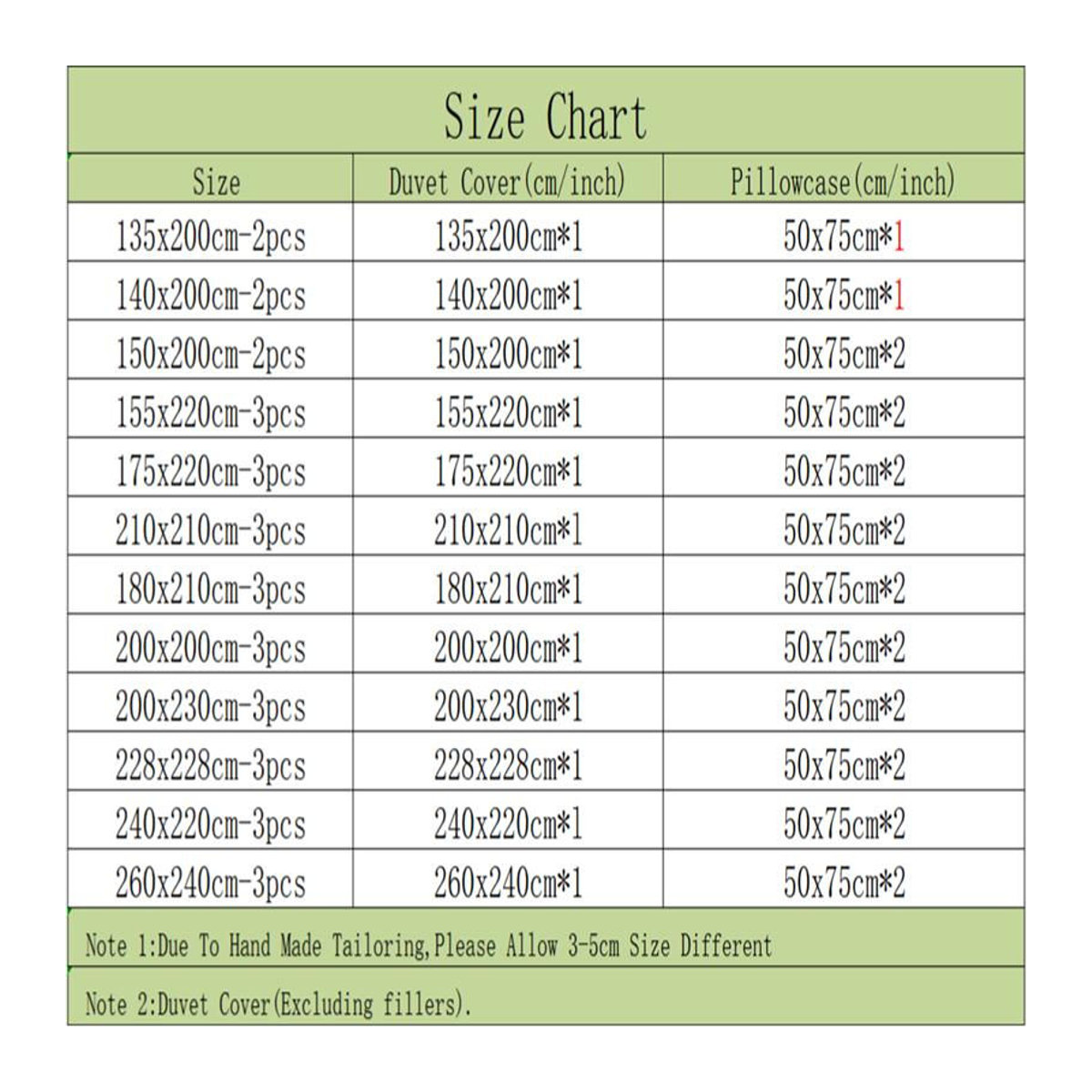 Size Chart

| Size | Duvet Cover(cm/inch) | Pillowcase(cm/inch) |
|---|---|---|
| 135x200cm-2pcs | 135x200cm*1 | 50x75cm*1 |
| 140x200cm-2pcs | 140x200cm*1 | 50x75cm*1 |
| 150x200cm-2pcs | 150x200cm*1 | 50x75cm*2 |
| 155x220cm-3pcs | 155x220cm*1 | 50x75cm*2 |
| 175x220cm-3pcs | 175x220cm*1 | 50x75cm*2 |
| 210x210cm-3pcs | 210x210cm*1 | 50x75cm*2 |
| 180x210cm-3pcs | 180x210cm*1 | 50x75cm*2 |
| 200x200cm-3pcs | 200x200cm*1 | 50x75cm*2 |
| 200x230cm-3pcs | 200x230cm*1 | 50x75cm*2 |
| 228x228cm-3pcs | 228x228cm*1 | 50x75cm*2 |
| 240x220cm-3pcs | 240x220cm*1 | 50x75cm*2 |
| 260x240cm-3pcs | 260x240cm*1 | 50x75cm*2 |

Note 1:Due To Hand Made Tailoring,Please Allow 3-5cm Size Different

Note 2:Duvet Cover(Excluding fillers).